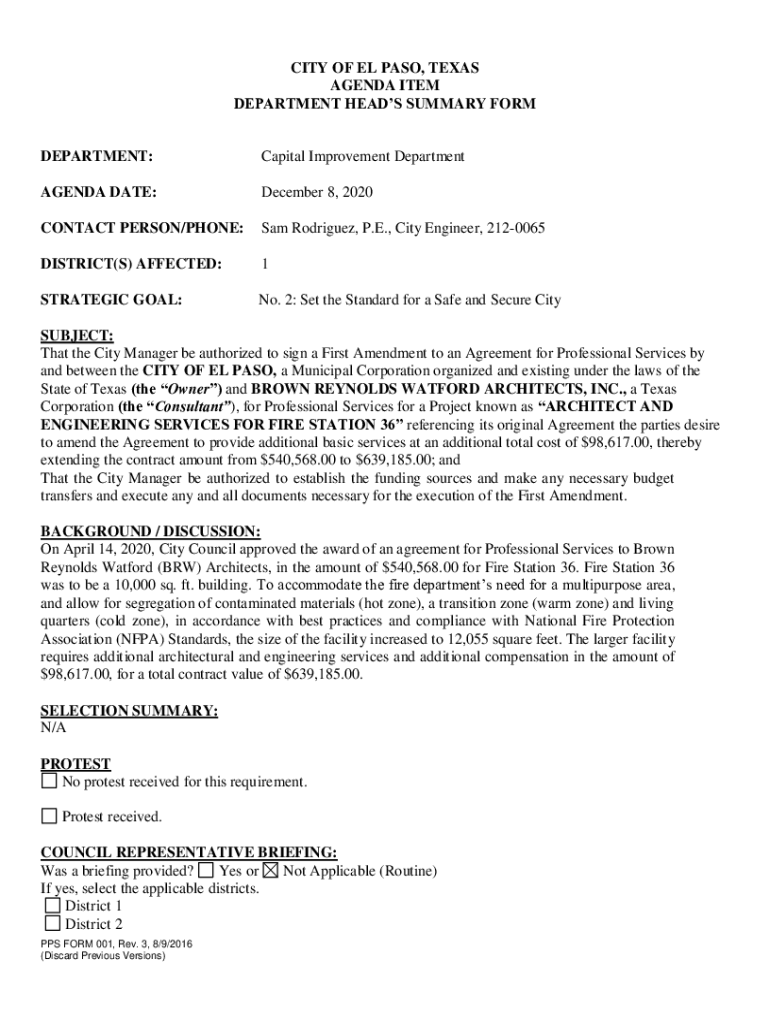 CITY OF EL PASO, TEXAS
AGENDA ITEM
DEPARTMENT HEAD'S SUMMARY FORM

DEPARTMENT: Capital Improvement Department

AGENDA DATE: December 8, 2020

CONTACT PERSON/PHONE: Sam Rodriguez, P.E., City Engineer, 212-0065

DISTRICT(S) AFFECTED: 1

STRATEGIC GOAL: No. 2: Set the Standard for a Safe and Secure City

SUBJECT:
That the City Manager be authorized to sign a First Amendment to an Agreement for Professional Services by and between the CITY OF EL PASO, a Municipal Corporation organized and existing under the laws of the State of Texas (the "Owner") and BROWN REYNOLDS WATFORD ARCHITECTS, INC., a Texas Corporation (the "Consultant"), for Professional Services for a Project known as "ARCHITECT AND ENGINEERING SERVICES FOR FIRE STATION 36" referencing its original Agreement the parties desire to amend the Agreement to provide additional basic services at an additional total cost of $98,617.00, thereby extending the contract amount from $540,568.00 to $639,185.00; and
That the City Manager be authorized to establish the funding sources and make any necessary budget transfers and execute any and all documents necessary for the execution of the First Amendment.

BACKGROUND / DISCUSSION:
On April 14, 2020, City Council approved the award of an agreement for Professional Services to Brown Reynolds Watford (BRW) Architects, in the amount of $540,568.00 for Fire Station 36. Fire Station 36 was to be a 10,000 sq. ft. building. To accommodate the fire department's need for a multipurpose area, and allow for segregation of contaminated materials (hot zone), a transition zone (warm zone) and living quarters (cold zone), in accordance with best practices and compliance with National Fire Protection Association (NFPA) Standards, the size of the facility increased to 12,055 square feet. The larger facility requires additional architectural and engineering services and additional compensation in the amount of $98,617.00, for a total contract value of $639,185.00.

SELECTION SUMMARY:
N/A

PROTEST
☐ No protest received for this requirement.

☐ Protest received.

COUNCIL REPRESENTATIVE BRIEFING:
Was a briefing provided? ☐ Yes or ☒ Not Applicable (Routine)
If yes, select the applicable districts.
☐ District 1
☐ District 2

PPS FORM 001, Rev. 3, 8/9/2016
(Discard Previous Versions)